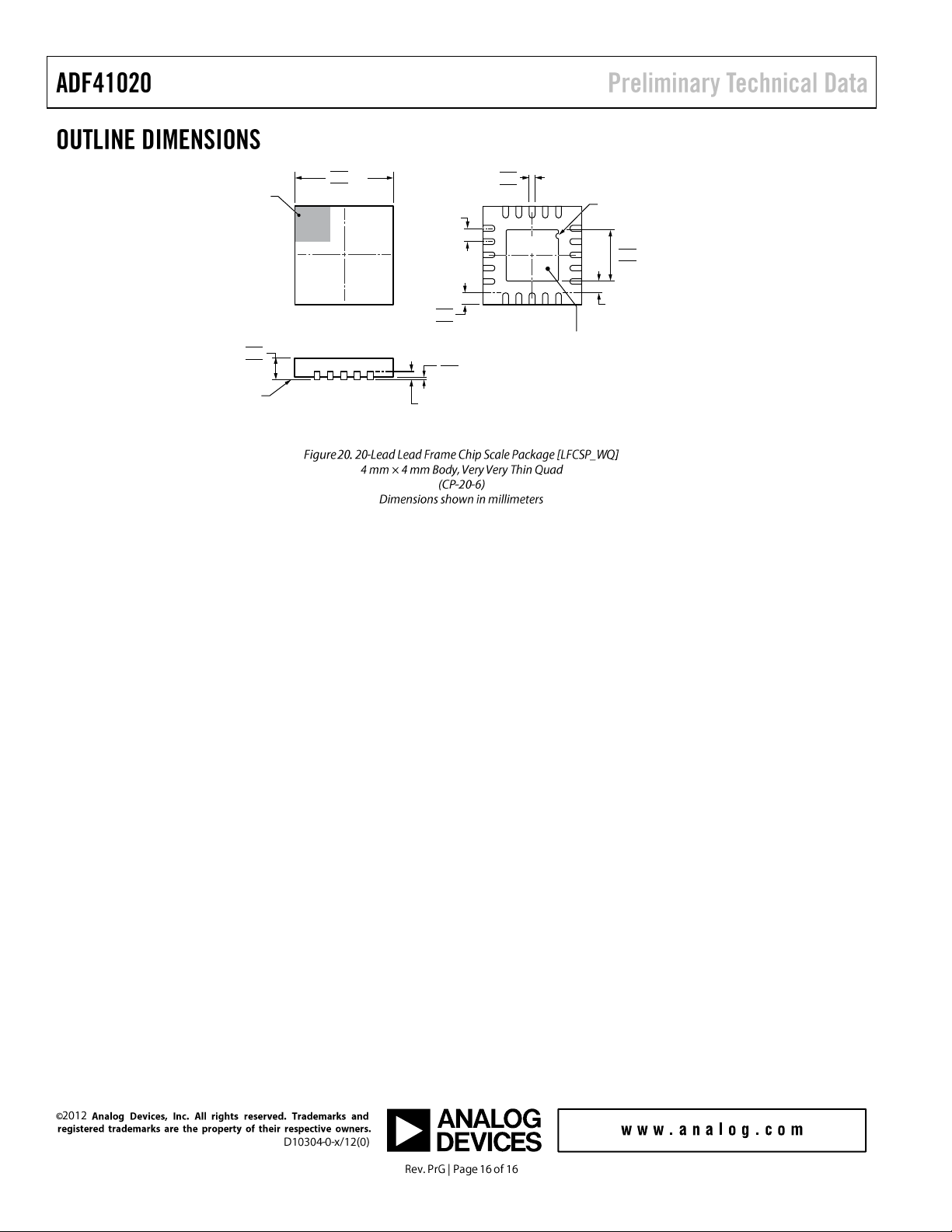 ADF41020

Preliminary Technical Data

OUTLINE DIMENSIONS

Figure 20. 20-Lead Lead Frame Chip Scale Package [LFCSP_WQ]
4 mm × 4 mm Body, Very Very Thin Quad
(CP-20-6)
Dimensions shown in millimeters

©2012 Analog Devices, Inc. All rights reserved. Trademarks and registered trademarks are the property of their respective owners.
D10304-0-x/12(0)

ANALOG DEVICES

www.analog.com

Rev. PrG | Page 16 of 16